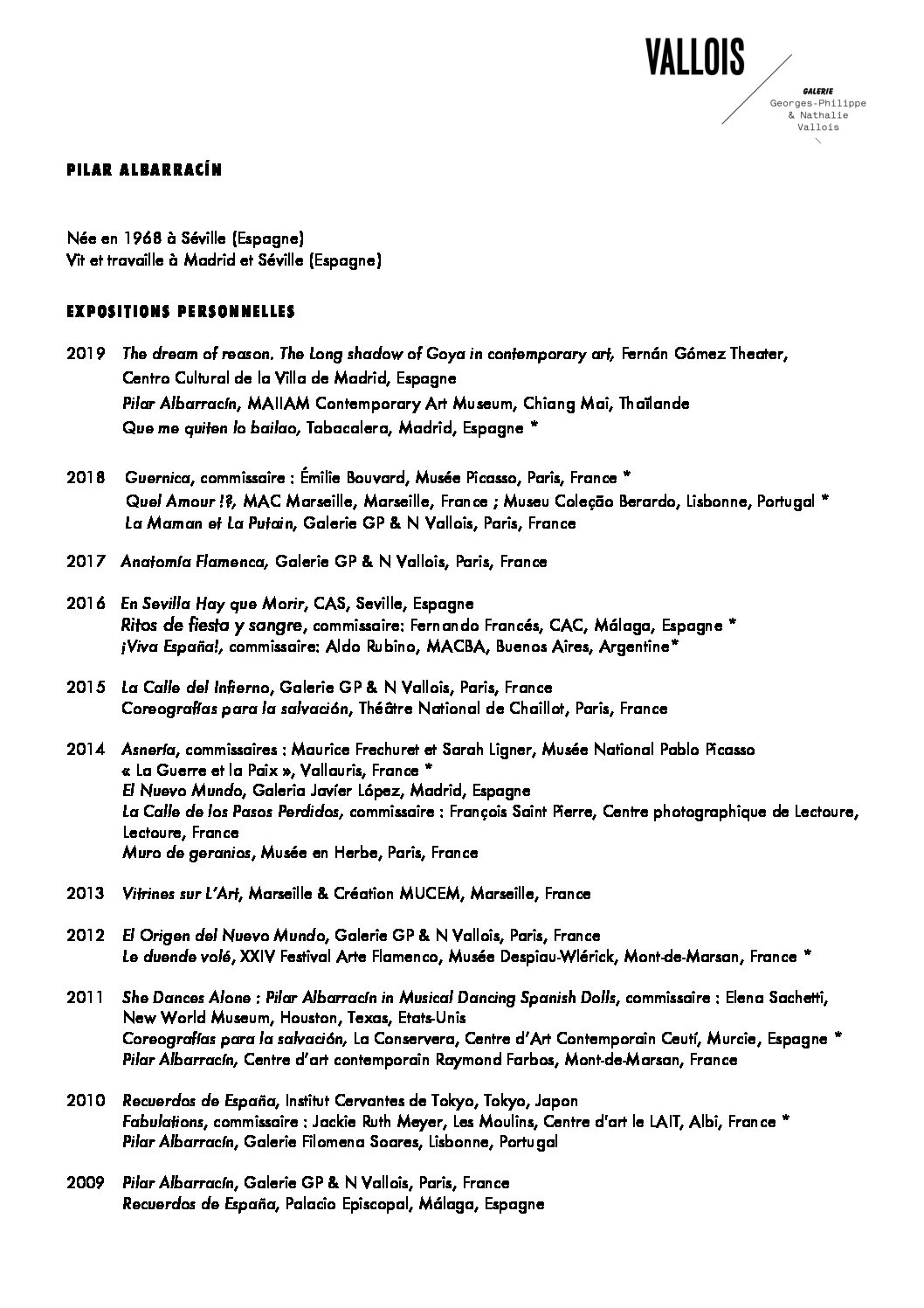 VALLOIS

GALERIE
Georges-Philippe
& Nathalie
Vallois

PILAR ALBARRACÍN

Née en 1968 à Séville (Espagne)
Vit et travaille à Madrid et Séville (Espagne)

EXPOSITIONS PERSONNELLES

2019 The dream of reason. The Long shadow of Goya in contemporary art, Fernán Gómez Theater, Centro Cultural de la Villa de Madrid, Espagne
Pilar Albarracín, MAIIAM Contemporary Art Museum, Chiang Mai, Thaïlande
Que me quiten lo bailao, Tabacalera, Madrid, Espagne *

2018 Guernica, commissaire : Émilie Bouvard, Musée Picasso, Paris, France *
Quel Amour !?, MAC Marseille, Marseille, France ; Museu Coleção Berardo, Lisbonne, Portugal *
La Maman et La Putain, Galerie GP & N Vallois, Paris, France

2017 Anatomía Flamenca, Galerie GP & N Vallois, Paris, France

2016 En Sevilla Hay que Morir, CAS, Seville, Espagne
Ritos de fiesta y sangre, commissaire: Fernando Francés, CAC, Málaga, Espagne *
¡Viva España!, commissaire: Aldo Rubino, MACBA, Buenos Aires, Argentine*

2015 La Calle del Infierno, Galerie GP & N Vallois, Paris, France
Coreografías para la salvación, Théâtre National de Chaillot, Paris, France

2014 Asnería, commissaires : Maurice Frechuret et Sarah Ligner, Musée National Pablo Picasso « La Guerre et la Paix », Vallauris, France *
El Nuevo Mundo, Galeria Javier López, Madrid, Espagne
La Calle de los Pasos Perdidos, commissaire : François Saint Pierre, Centre photographique de Lectoure, Lectoure, France
Muro de geranios, Musée en Herbe, Paris, France

2013 Vitrines sur L'Art, Marseille & Création MUCEM, Marseille, France

2012 El Origen del Nuevo Mundo, Galerie GP & N Vallois, Paris, France
Le duende volé, XXIV Festival Arte Flamenco, Musée Despiau-Wlérick, Mont-de-Marsan, France *

2011 She Dances Alone : Pilar Albarracín in Musical Dancing Spanish Dolls, commissaire : Elena Sachetti, New World Museum, Houston, Texas, Etats-Unis
Coreografías para la salvación, La Conservera, Centre d'Art Contemporain Ceutí, Murcie, Espagne *
Pilar Albarracín, Centre d'art contemporain Raymond Farbos, Mont-de-Marsan, France

2010 Recuerdos de España, Institut Cervantes de Tokyo, Tokyo, Japon
Fabulations, commissaire : Jackie Ruth Meyer, Les Moulins, Centre d'art le LAIT, Albi, France *
Pilar Albarracín, Galerie Filomena Soares, Lisbonne, Portugal

2009 Pilar Albarracín, Galerie GP & N Vallois, Paris, France
Recuerdos de España, Palacio Episcopal, Málaga, Espagne